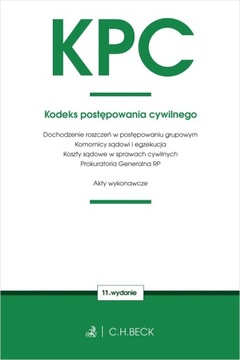 KPC

Kodeks postępowania cywilnego

Dochodzenie roszczeń w postępowaniu grupowym
Komornicy sądowi i egzekucja
Koszty sądowe w sprawach cywilnych
Prokuratoria Generalna RP

Akty wykonawcze

11.wydanie

C.H.BECK